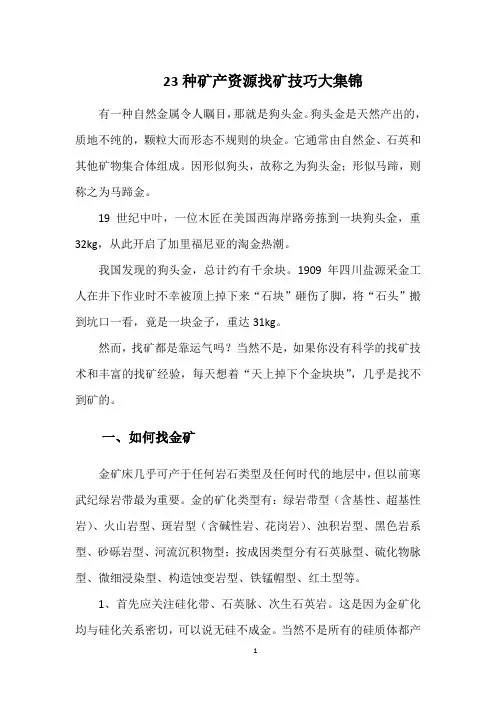 23 种矿产资源找矿技巧大集锦

有一种自然金属令人瞩目，那就是狗头金。狗头金是天然产出的，质地不纯的，颗粒大而形态不规则的块金。它通常由自然金、石英和其他矿物集合体组成。因形似狗头，故称之为狗头金；形似马蹄，则称之为马蹄金。

19 世纪中叶，一位木匠在美国西海岸路旁拣到一块狗头金，重 32kg，从此开启了加里福尼亚的淘金热潮。

我国发现的狗头金，总计约有千余块。1909 年四川盐源采金工人在井下作业时不幸被顶上掉下来“石块”砸伤了脚，将“石头”搬到坑口一看，竟是一块金子，重达 31kg。

然而，找矿都是靠运气吗？当然不是，如果你没有科学的找矿技术和丰富的找矿经验，每天想着“天上掉下个金块块”，几乎是找不到矿的。

一、如何找金矿

金矿床几乎可产于任何岩石类型及任何时代的地层中，但以前寒武纪绿岩带最为重要。金的矿化类型有：绿岩带型（含基性、超基性岩）、火山岩型、斑岩型（含碱性岩、花岗岩）、浊积岩型、黑色岩系型、砂砾岩型、河流沉积物型；按成因类型分有石英脉型、硫化物脉型、微细浸染型、构造蚀变岩型、铁锰帽型、红土型等。

1、首先应关注硅化带、石英脉、次生石英岩。这是因为金矿化均与硅化关系密切，可以说无硅不成金。当然不是所有的硅质体都产

1